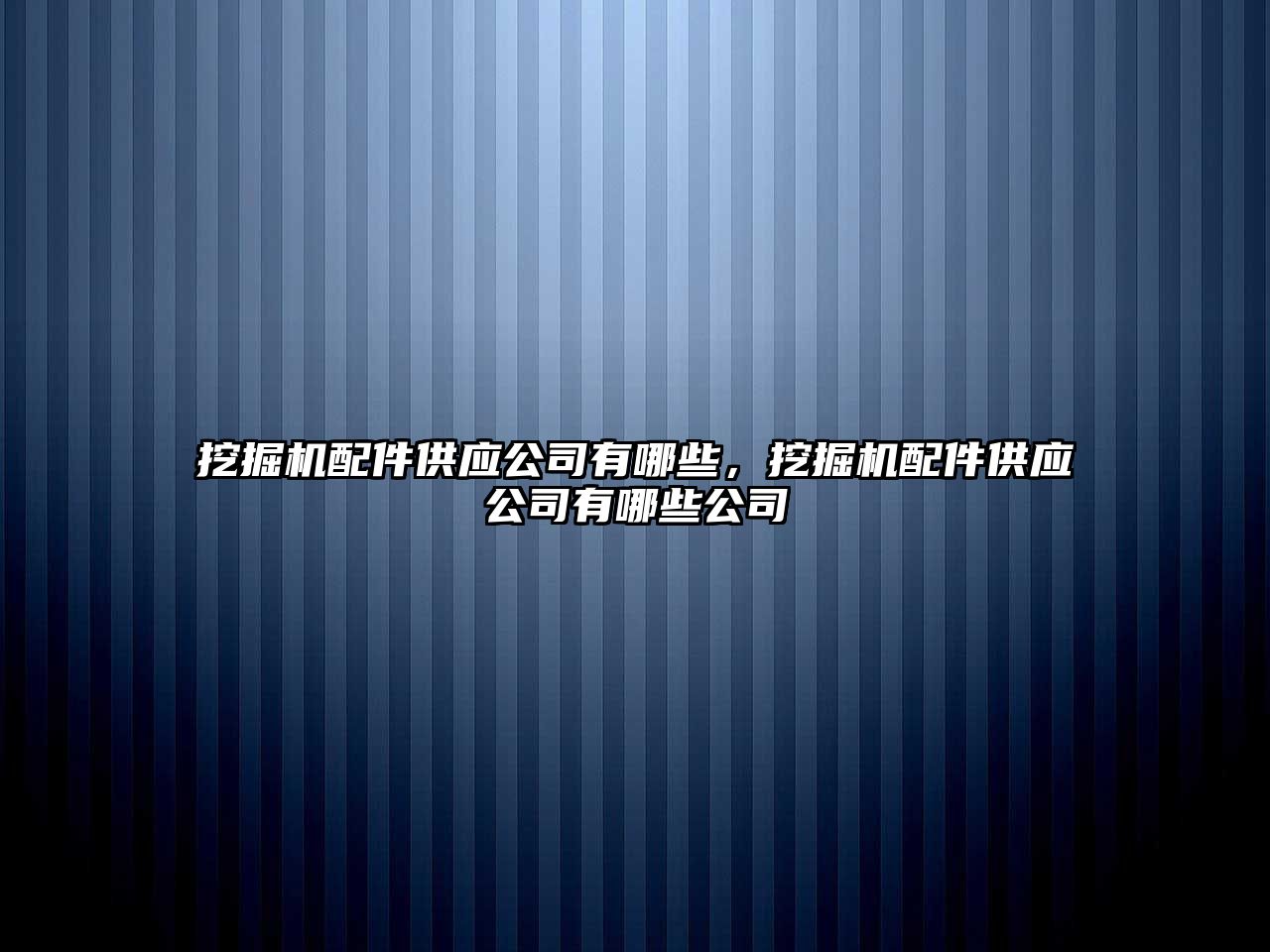 挖掘机配件供应公司有哪些，挖掘机配件供应公司有哪些公司